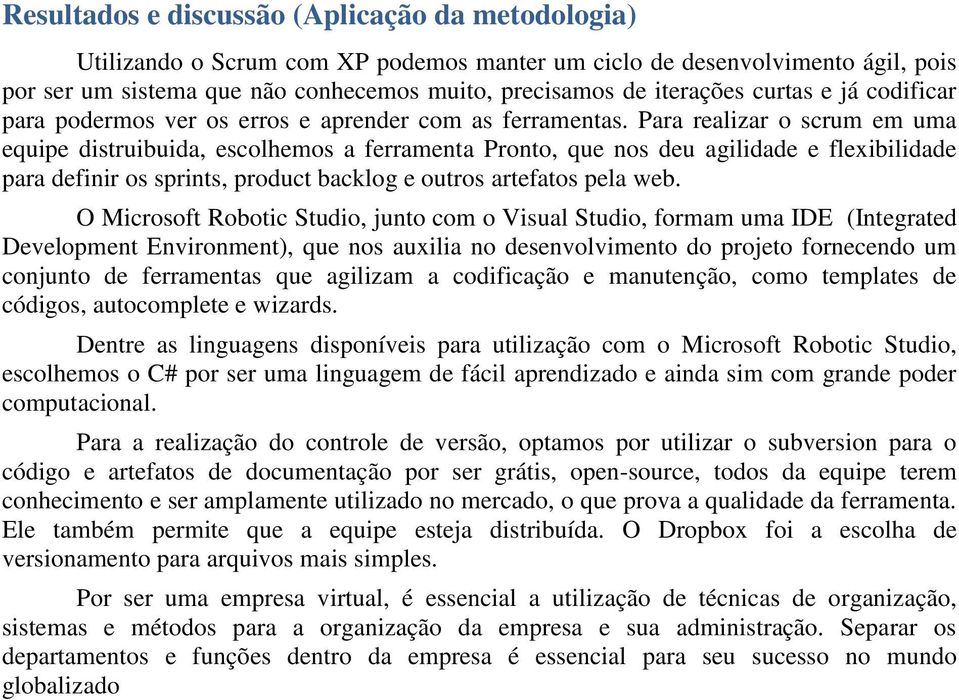 Resultados e discussão (Aplicação da metodologia)

Utilizando o Scrum com XP podemos manter um ciclo de desenvolvimento ágil, pois por ser um sistema que não conhecemos muito, precisamos de iterações curtas e já codificar para podermos ver os erros e aprender com as ferramentas. Para realizar o scrum em uma equipe distruibuida, escolhemos a ferramenta Pronto, que nos deu agilidade e flexibilidade para definir os sprints, product backlog e outros artefatos pela web.

O Microsoft Robotic Studio, junto com o Visual Studio, formam uma IDE (Integrated Development Environment), que nos auxilia no desenvolvimento do projeto fornecendo um conjunto de ferramentas que agilizam a codificação e manutenção, como templates de códigos, autocomplete e wizards.

Dentre as linguagens disponíveis para utilização com o Microsoft Robotic Studio, escolhemos o C# por ser uma linguagem de fácil aprendizado e ainda sim com grande poder computacional.

Para a realização do controle de versão, optamos por utilizar o subversion para o código e artefatos de documentação por ser grátis, open-source, todos da equipe terem conhecimento e ser amplamente utilizado no mercado, o que prova a qualidade da ferramenta. Ele também permite que a equipe esteja distribuída. O Dropbox foi a escolha de versionamento para arquivos mais simples.

Por ser uma empresa virtual, é essencial a utilização de técnicas de organização, sistemas e métodos para a organização da empresa e sua administração. Separar os departamentos e funções dentro da empresa é essencial para seu sucesso no mundo globalizado